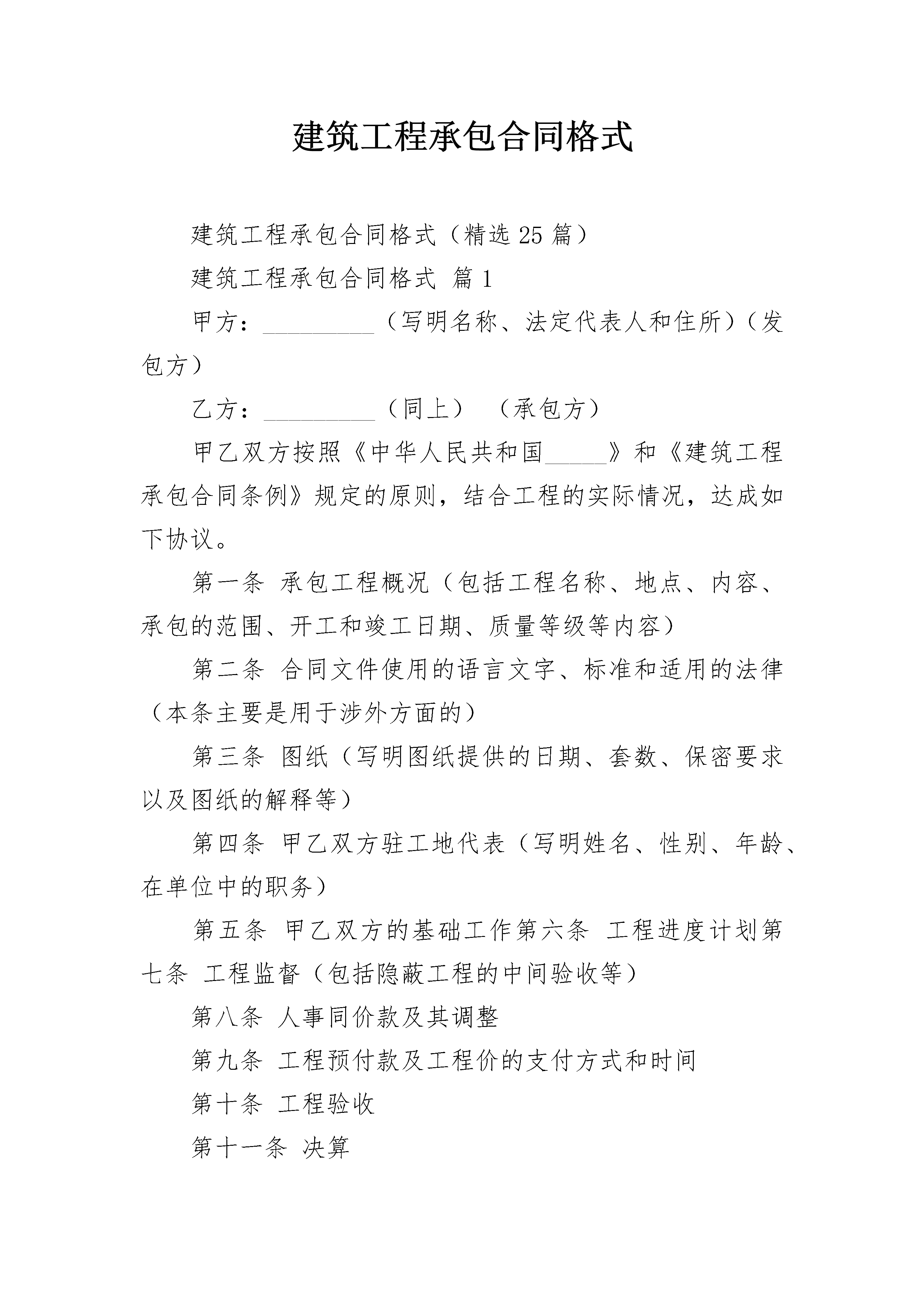 建筑工程承包合同格式

建筑工程承包合同格式（精选25篇）

建筑工程承包合同格式 篇1

甲方：____（写明名称、法定代表人和住所）（发包方）

乙方：____（同上） （承包方）

甲乙双方按照《中华人民共和国____》和《建筑工程承包合同条例》规定的原则，结合工程的实际情况，达成如下协议。

第一条 承包工程概况（包括工程名称、地点、内容、承包的范围、开工和竣工日期、质量等级等内容）

第二条 合同文件使用的语言文字、标准和适用的法律（本条主要是用于涉外方面的）

第三条 图纸（写明图纸提供的日期、套数、保密要求以及图纸的解释等）

第四条 甲乙双方驻工地代表（写明姓名、性别、年龄、在单位中的职务）

第五条 甲乙双方的基础工作第六条 工程进度计划第七条 工程监督（包括隐蔽工程的中间验收等）

第八条 人事同价款及其调整

第九条 工程预付款及工程价的支付方式和时间

第十条 工程验收

第十一条 决算